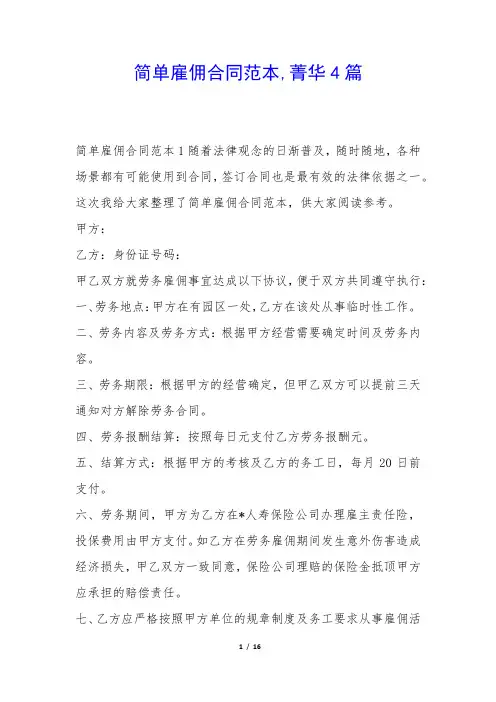 简单雇佣合同范本,菁华4篇

简单雇佣合同范本1随着法律观念的日渐普及，随时随地，各种场景都有可能使用到合同，签订合同也是最有效的法律依据之一。这次我给大家整理了简单雇佣合同范本，供大家阅读参考。

甲方：

乙方：身份证号码：

甲乙双方就劳务雇佣事宜达成以下协议，便于双方共同遵守执行：

一、劳务地点：甲方在有园区一处，乙方在该处从事临时性工作。

二、劳务内容及劳务方式：根据甲方经营需要确定时间及劳务内容。

三、劳务期限：根据甲方的经营确定，但甲乙双方可以提前三天通知对方解除劳务合同。

四、劳务报酬结算：按照每日元支付乙方劳务报酬元。

五、结算方式：根据甲方的考核及乙方的务工日，每月20日前支付。

六、劳务期间，甲方为乙方在*人寿保险公司办理雇主责任险，投保费用由甲方支付。如乙方在劳务雇佣期间发生意外伤害造成经济损失，甲乙双方一致同意，保险公司理赔的保险金抵顶甲方应承担的赔偿责任。

七、乙方应严格按照甲方单位的规章制度及务工要求从事雇佣活

1 / 16